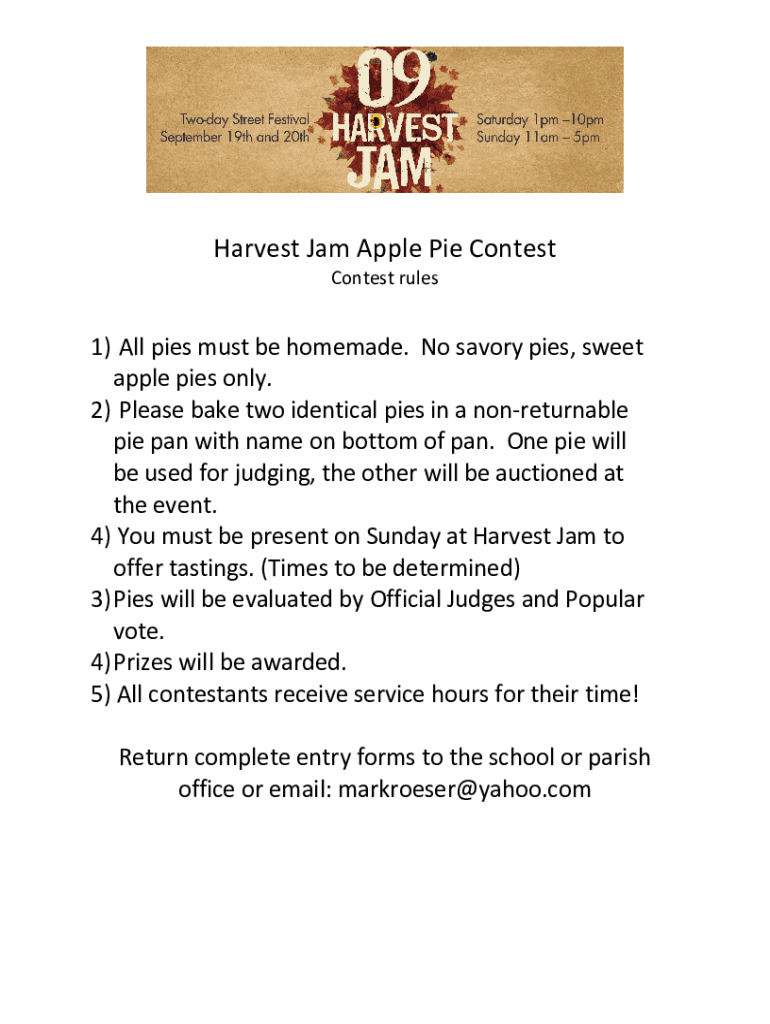 Two-day Street Festival
September 19th and 20th

09
HARVEST
JAM

Saturday 1pm –10pm
Sunday 11am – 5pm

Harvest Jam Apple Pie Contest
Contest rules

1) All pies must be homemade. No savory pies, sweet apple pies only.
2) Please bake two identical pies in a non-returnable pie pan with name on bottom of pan. One pie will be used for judging, the other will be auctioned at the event.
4) You must be present on Sunday at Harvest Jam to offer tastings. (Times to be determined)
3) Pies will be evaluated by Official Judges and Popular vote.
4) Prizes will be awarded.
5) All contestants receive service hours for their time!

Return complete entry forms to the school or parish office or email: markroeser@yahoo.com